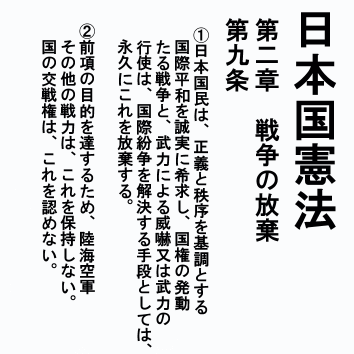 日本国憲法

第二章　戦争の放棄

第九条

①日本国民は、正義と秩序を基調とする国際平和を誠実に希求し、国権の発動たる戦争と、武力による威嚇又は武力の行使は、国際紛争を解決する手段としては、永久にこれを放棄する。

②前項の目的を達するため、陸海空軍その他の戦力は、これを保持しない。国の交戦権は、これを認めない。